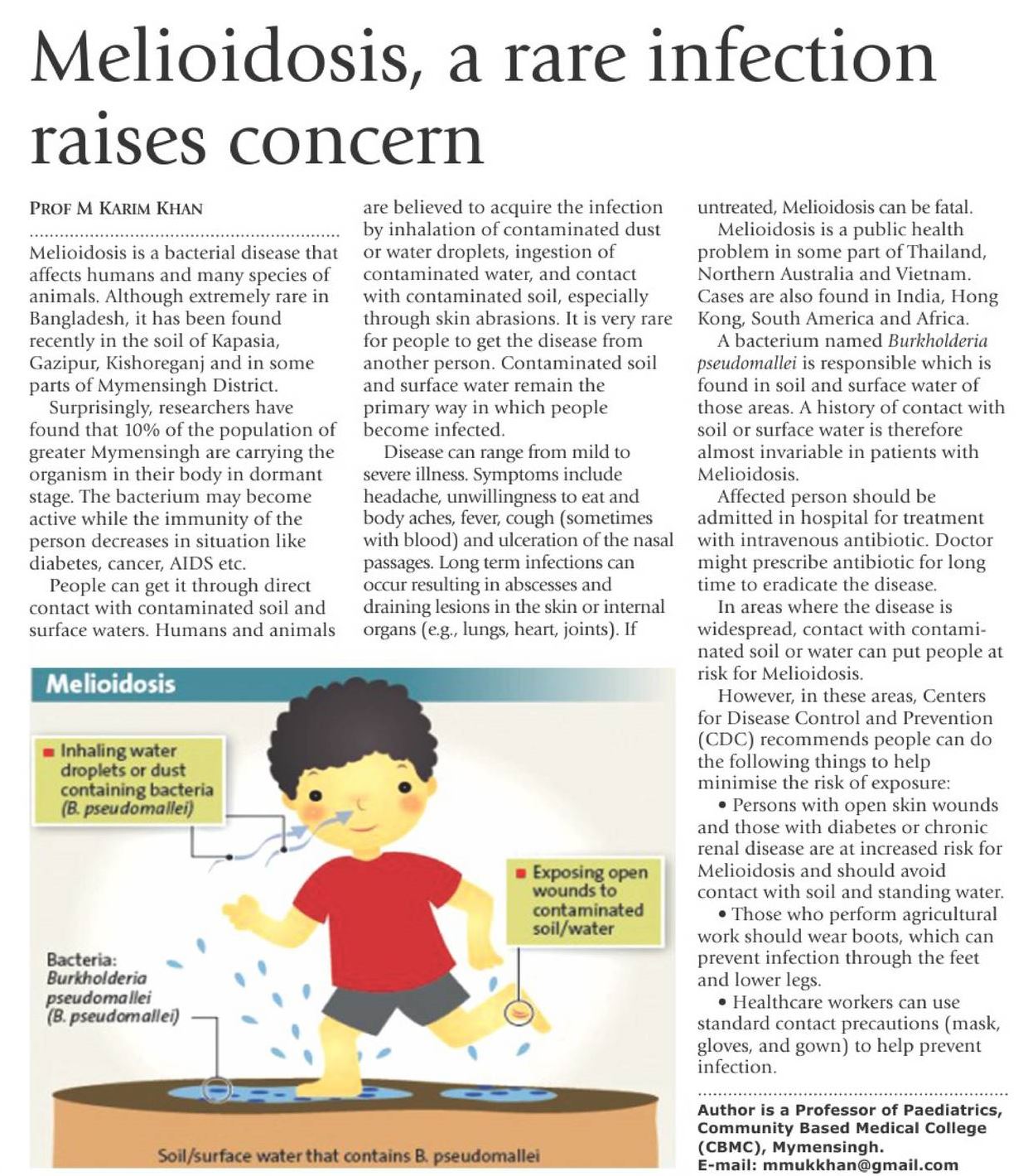 Melioidosis, a rare infection raises concern

PROF M KARIM KHAN

Melioidosis is a bacterial disease that affects humans and many species of animals. Although extremely rare in Bangladesh, it has been found recently in the soil of Kapasia, Gazipur, Kishoreganj and in some parts of Mymensingh District.

Surprisingly, researchers have found that 10% of the population of greater Mymensingh are carrying the organism in their body in dormant stage. The bacterium may become active while the immunity of the person decreases in situation like diabetes, cancer, AIDS etc.

People can get it through direct contact with contaminated soil and surface waters. Humans and animals are believed to acquire the infection by inhalation of contaminated dust or water droplets, ingestion of contaminated water, and contact with contaminated soil, especially through skin abrasions. It is very rare for people to get the disease from another person. Contaminated soil and surface water remain the primary way in which people become infected.

Disease can range from mild to severe illness. Symptoms include headache, unwillingness to eat and body aches, fever, cough (sometimes with blood) and ulceration of the nasal passages. Long term infections can occur resulting in abscesses and draining lesions in the skin or internal organs (e.g., lungs, heart, joints). If untreated, Melioidosis can be fatal.

Melioidosis is a public health problem in some part of Thailand, Northern Australia and Vietnam. Cases are also found in India, Hong Kong, South America and Africa.

A bacterium named Burkholderia pseudomallei is responsible which is found in soil and surface water of those areas. A history of contact with soil or surface water is therefore almost invariable in patients with Melioidosis.

Affected person should be admitted in hospital for treatment with intravenous antibiotic. Doctor might prescribe antibiotic for long time to eradicate the disease.

In areas where the disease is widespread, contact with contaminated soil or water can put people at risk for Melioidosis.

However, in these areas, Centers for Disease Control and Prevention (CDC) recommends people can do the following things to help minimise the risk of exposure:

• Persons with open skin wounds and those with diabetes or chronic renal disease are at increased risk for Melioidosis and should avoid contact with soil and standing water.

• Those who perform agricultural work should wear boots, which can prevent infection through the feet and lower legs.

• Healthcare workers can use standard contact precautions (mask, gloves, and gown) to help prevent infection.

Author is a Professor of Paediatrics, Community Based Medical College (CBMC), Mymensingh.
E-mail: mmukkhan@gmail.com

Melioidosis

Inhaling water droplets or dust containing bacteria (B. pseudomallei)

Exposing open wounds to contaminated soil/water

Bacteria: Burkholderia pseudomallei (B. pseudomallei)

Soil/surface water that contains B. pseudomallei